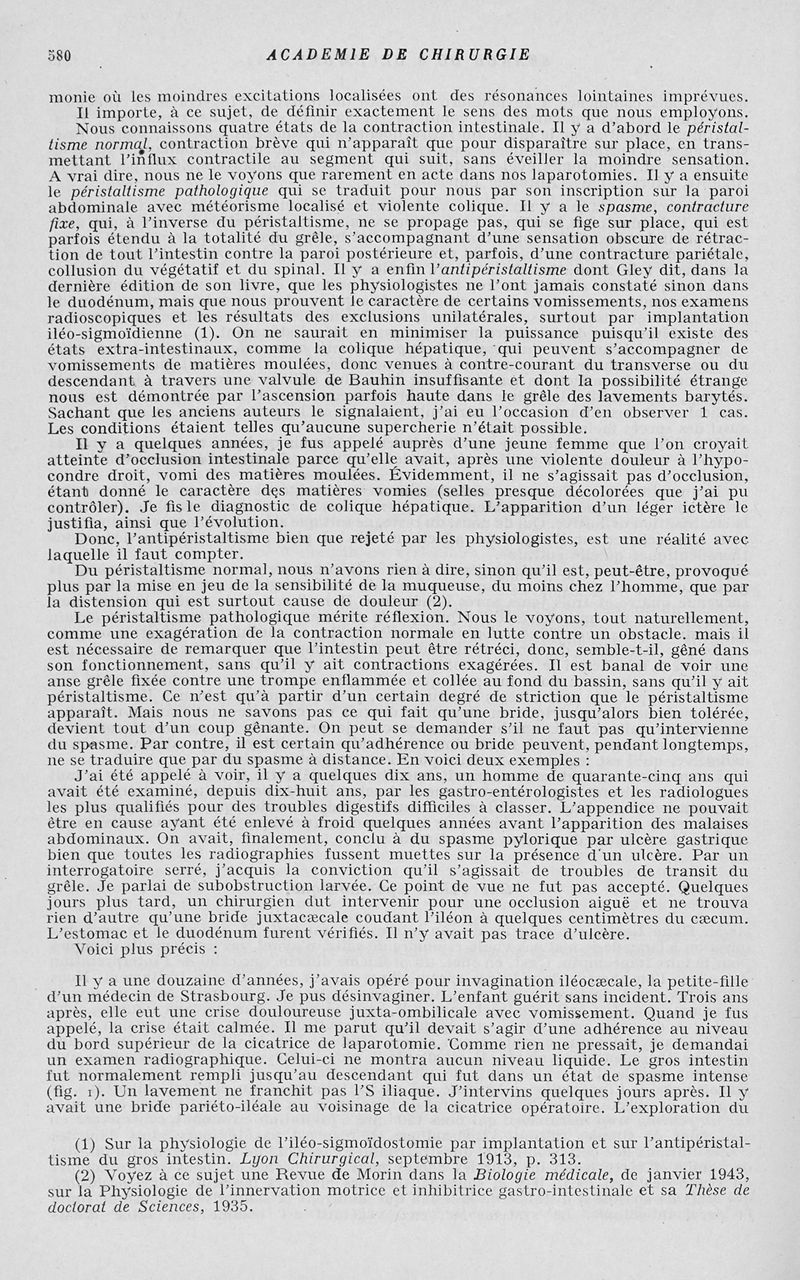 580 ACADEMIE DE CHIRURGIE

monie où les moindres excitations localisées ont des résonances lointaines imprévues.

Il importe, à ce sujet, de définir exactement le sens des mots que nous employons. Nous connaissons quatre états de la contraction intestinale. Il y a d'abord le péristaltisme normal, contraction brève qui n'apparaît que pour disparaître sur place, en transmettant l'influx contractile au segment qui suit, sans éveiller la moindre sensation. A vrai dire, nous ne le voyons que rarement en acte dans nos laparotomies. Il y a ensuite le péristaltisme pathologique qui se traduit pour nous par son inscription sur la paroi abdominale avec météorisme localisé et violente colique. Il y a le spasme, contracture fixe, qui, à l'inverse du péristaltisme, ne se propage pas, qui se fige sur place, qui est parfois étendu à la totalité du grêle, s'accompagnant d'une sensation obscure de rétraction de tout l'intestin contre la paroi postérieure et, parfois, d'une contracture pariétale, collusion du végétatif et du spinal. Il y a enfin l'antipéristaltisme dont Gley dit, dans la dernière édition de son livre, que les physiologistes ne l'ont jamais constaté sinon dans le duodénum, mais que nous prouvent le caractère de certains vomissements, nos examens radioscopiques et les résultats des exclusions unilatérales, surtout par implantation iléo-sigmoïdienne (1). On ne saurait en minimiser la puissance puisqu'il existe des états extra-intestinaux, comme la colique hépatique, qui peuvent s'accompagner de vomissements de matières moulées, donc venues à contre-courant du transverse ou du descendant à travers une valvule de Bauhin insuffisante et dont la possibilité étrange nous est démontrée par l'ascension parfois haute dans le grêle des lavements barytés. Sachant que les anciens auteurs le signalaient, j'ai eu l'occasion d'en observer 1 cas. Les conditions étaient telles qu'aucune supercherie n'était possible.

Il y a quelques années, je fus appelé auprès d'une jeune femme que l'on croyait atteinte d'occlusion intestinale parce qu'elle avait, après une violente douleur à l'hypocondre droit, vomi des matières moulées. Évidemment, il ne s'agissait pas d'occlusion, étant donné le caractère des matières vomies (selles presque décolorées que j'ai pu contrôler). Je fis le diagnostic de colique hépatique. L'apparition d'un léger ictère le justifia, ainsi que l'évolution.

Donc, l'antipéristaltisme bien que rejeté par les physiologistes, est une réalité avec laquelle il faut compter.

Du péristaltisme normal, nous n'avons rien à dire, sinon qu'il est, peut-être, provoqué plus par la mise en jeu de la sensibilité de la muqueuse, du moins chez l'homme, que par la distension qui est surtout cause de douleur (2).

Le péristaltisme pathologique mérite réflexion. Nous le voyons, tout naturellement, comme une exagération de la contraction normale en lutte contre un obstacle. mais il est nécessaire de remarquer que l'intestin peut être rétréci, donc, semble-t-il, gêné dans son fonctionnement, sans qu'il y ait contractions exagérées. Il est banal de voir une anse grêle fixée contre une trompe enflammée et collée au fond du bassin, sans qu'il y ait péristaltisme. Ce n'est qu'à partir d'un certain degré de striction que le péristaltisme apparaît. Mais nous ne savons pas ce qui fait qu'une bride, jusqu'alors bien tolérée, devient tout d'un coup gênante. On peut se demander s'il ne faut pas qu'intervienne du spasme. Par contre, il est certain qu'adhérence ou bride peuvent, pendant longtemps, ne se traduire que par du spasme à distance. En voici deux exemples :

J'ai été appelé à voir, il y a quelques dix ans, un homme de quarante-cinq ans qui avait été examiné, depuis dix-huit ans, par les gastro-entérologistes et les radiologues les plus qualifiés pour des troubles digestifs difficiles à classer. L'appendice ne pouvait être en cause ayant été enlevé à froid quelques années avant l'apparition des malaises abdominaux. On avait, finalement, conclu à du spasme pylorique par ulcère gastrique bien que toutes les radiographies fussent muettes sur la présence d'un ulcère. Par un interrogatoire serré, j'acquis la conviction qu'il s'agissait de troubles de transit du grêle. Je parlai de subobstruction larvée. Ce point de vue ne fut pas accepté. Quelques jours plus tard, un chirurgien dut intervenir pour une occlusion aiguë et ne trouva rien d'autre qu'une bride juxtacæcale coudant l'iléon à quelques centimètres du cæcum. L'estomac et le duodénum furent vérifiés. Il n'y avait pas trace d'ulcère.

Voici plus précis :

Il y a une douzaine d'années, j'avais opéré pour invagination iléocæcale, la petite-fille d'un médecin de Strasbourg. Je pus désinvaginer. L'enfant guérit sans incident. Trois ans après, elle eut une crise douloureuse juxta-ombilicale avec vomissement. Quand je fus appelé, la crise était calmée. Il me parut qu'il devait s'agir d'une adhérence au niveau du bord supérieur de la cicatrice de laparotomie. Comme rien ne pressait, je demandai un examen radiographique. Celui-ci ne montra aucun niveau liquide. Le gros intestin fut normalement rempli jusqu'au descendant qui fut dans un état de spasme intense (fig. 1). Un lavement ne franchit pas l'S iliaque. J'intervins quelques jours après. Il y avait une bride pariéto-iléale au voisinage de la cicatrice opératoire. L'exploration du

(1) Sur la physiologie de l'iléo-sigmoïdostomie par implantation et sur l'antipéristaltisme du gros intestin. Lyon Chirurgical, septembre 1913, p. 313.

(2) Voyez à ce sujet une Revue de Morin dans la Biologie médicale, de janvier 1943, sur la Physiologie de l'innervation motrice et inhibitrice gastro-intestinale et sa Thèse de doctorat de Sciences, 1935.